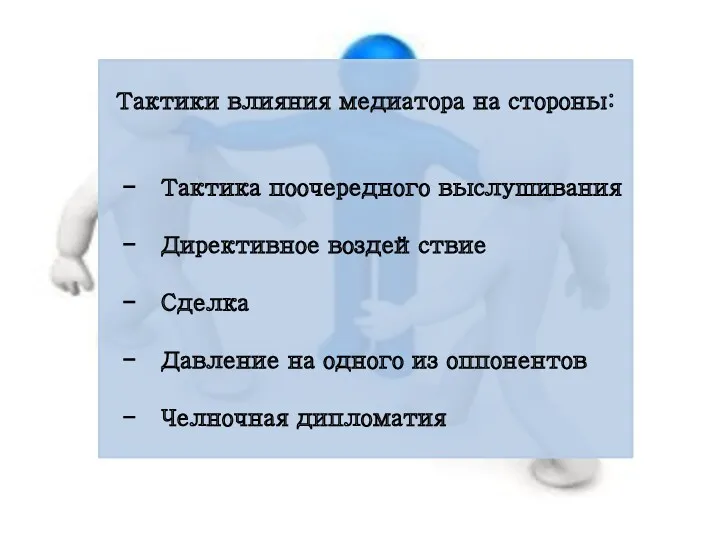 Тактики влияния медиатора на стороны:

- Тактика поочередного выслушивания

- Директивное воздей ствие

- Сделка

- Давление на одного из оппонентов

- Челночная дипломатия